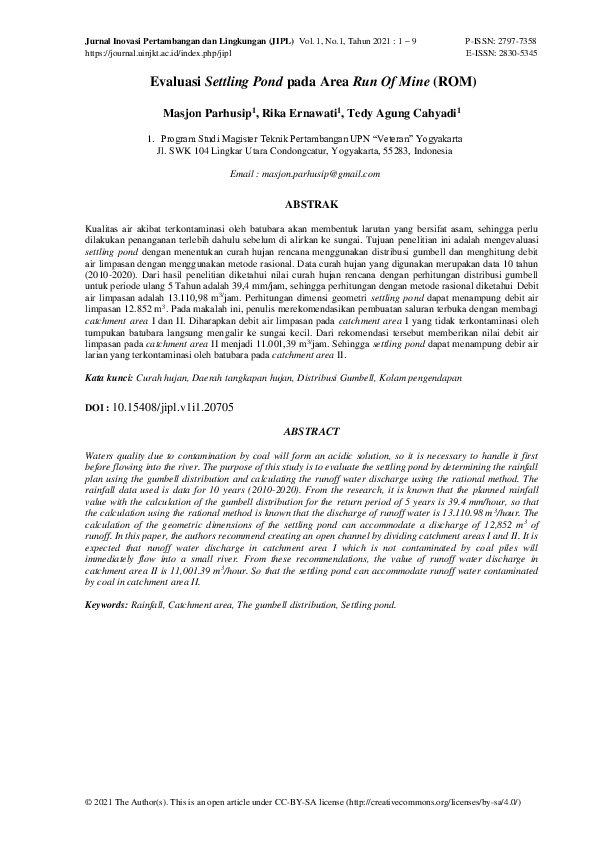 Jurnal Inovasi Pertambangan dan Lingkungan (JIPL) Vol. 1, No. 1, Tahun 2021 : 1 – 9
https://journal.uinjkt.ac.id/index.php/jipl

P-ISSN: 2797-7358
E-ISSN: 2830-5345

Evaluasi Settling Pond pada Area Run Of Mine (ROM)

Masjon Parhusip$^1$, Rika Ernawati$^1$, Tedy Agung Cahyadi$^1$

1. Program Studi Magister Teknik Pertambangan UPN "Veteran" Yogyakarta
Jl. SWK 104 Lingkar Utara Condongcatur, Yogyakarta, 55283, Indonesia

Email : masjon.parhusip@gmail.com

ABSTRAK

Kualitas air akibat terkontaminasi oleh batubara akan membentuk larutan yang bersifat asam, sehingga perlu dilakukan penanganan terlebih dahulu sebelum di alirkan ke sungai. Tujuan penelitian ini adalah mengevaluasi settling pond dengan menentukan curah hujan rencana menggunakan distribusi gumbell dan menghitung debit air limpasan dengan menggunakan metode rasional. Data curah hujan yang digunakan merupakan data 10 tahun (2010-2020). Dari hasil penelitian diketahui nilai curah hujan rencana dengan perhitungan distribusi gumbell untuk periode ulang 5 Tahun adalah 39,4 mm/jam, sehingga perhitungan dengan metode rasional diketahui Debit air limpasan adalah 13.110,98 m$^3$/jam. Perhitungan dimensi geometri settling pond dapat menampung debit air limpasan 12.852 m$^3$. Pada makalah ini, penulis merekomendasikan pembuatan saluran terbuka dengan membagi catchment area I dan II. Diharapkan debit air limpasan pada catchment area I yang tidak terkontaminasi oleh tumpukan batubara langsung mengalir ke sungai kecil. Dari rekomendasi tersebut memberikan nilai debit air limpasan pada catchment area II menjadi 11.001,39 m$^3$/jam. Sehingga settling pond dapat menampung debir air larian yang terkontaminasi oleh batubara pada catchment area II.

Kata kunci: Curah hujan, Daerah tangkapan hujan, Distribusi Gumbell, Kolam pengendapan

DOI : 10.15408/jipl.v1i1.20705

ABSTRACT

Waters quality due to contamination by coal will form an acidic solution, so it is necessary to handle it first before flowing into the river. The purpose of this study is to evaluate the settling pond by determining the rainfall plan using the gumbell distribution and calculating the runoff water discharge using the rational method. The rainfall data used is data for 10 years (2010-2020). From the research, it is known that the planned rainfall value with the calculation of the gumbell distribution for the return period of 5 years is 39.4 mm/hour, so that the calculation using the rational method is known that the discharge of runoff water is 13.110.98 m$^3$/hour. The calculation of the geometric dimensions of the settling pond can accommodate a discharge of 12,852 m$^3$ of runoff. In this paper, the authors recommend creating an open channel by dividing catchment areas I and II. It is expected that runoff water discharge in catchment area I which is not contaminated by coal piles will immediately flow into a small river. From these recommendations, the value of runoff water discharge in catchment area II is 11,001.39 m$^3$/hour. So that the settling pond can accommodate runoff water contaminated by coal in catchment area II.

Keywords: Rainfall, Catchment area, The gumbell distribution, Settling pond.

© 2021 The Author(s). This is an open article under CC-BY-SA license (http://creativecommons.org/licenses/by-sa/4.0/)